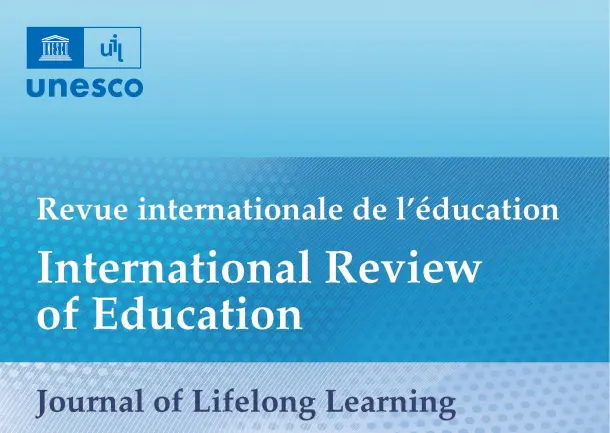 uil
unesco

Revue internationale de l'éducation

International Review of Education

Journal of Lifelong Learning